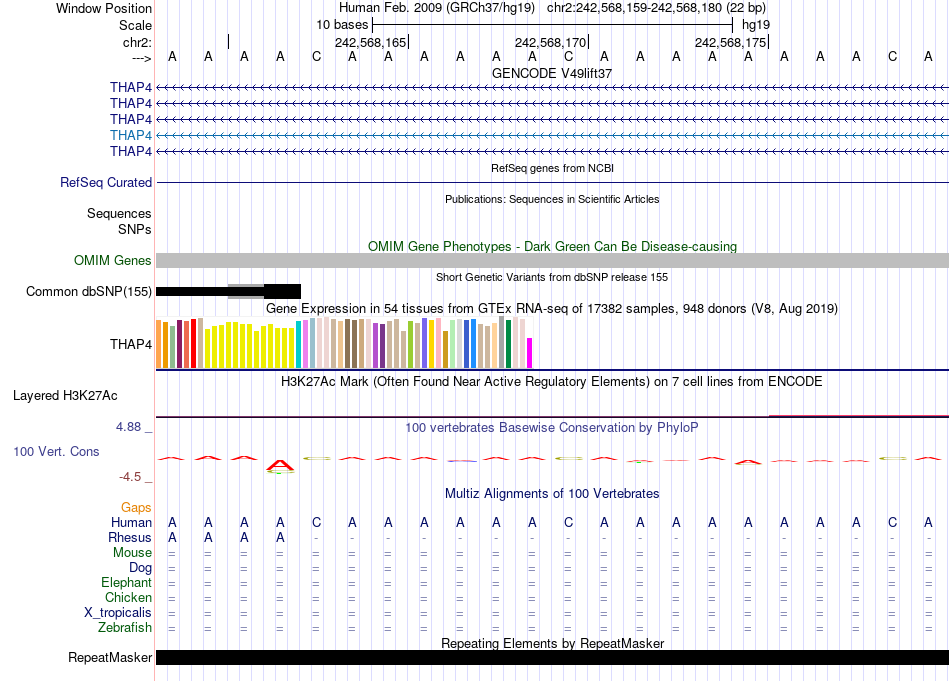 Window Position Human Feb. 2009 (GRCh37/hg19) chr2:242,568,159-242,568,180 (22 bp)
Scale 10 bases hg19
chr2: 242,568,165 242,568,170 242,568,175
---> A A A A C A A A A A A C A A A A A A A A C A
GENCODE V49lift37
THAP4
THAP4
THAP4
THAP4
THAP4
RefSeq genes from NCBI
RefSeq Curated
Publications: Sequences in Scientific Articles
Sequences
SNPs
OMIM Gene Phenotypes - Dark Green Can Be Disease-causing
OMIM Genes
Short Genetic Variants from dbSNP release 155
Common dbSNP(155)
Gene Expression in 54 tissues from GTEx RNA-seq of 17382 samples, 948 donors (V8, Aug 2019)
THAP4
H3K27Ac Mark (Often Found Near Active Regulatory Elements) on 7 cell lines from ENCODE
Layered H3K27Ac
4.88 _ 100 vertebrates Basewise Conservation by PhyloP
100 Vert. Cons
-4.5 _
Multiz Alignments of 100 Vertebrates
Gaps
Human A A A A C A A A A A A C A A A A A A A A C A
Rhesus A A A A - - - - - - - - - - - - - - - - - -
Mouse = = = = = = = = = = = = = = = = = = = = = =
Dog = = = = = = = = = = = = = = = = = = = = = =
Elephant = = = = = = = = = = = = = = = = = = = = = =
Chicken = = = = = = = = = = = = = = = = = = = = = =
X_tropicalis = = = = = = = = = = = = = = = = = = = = = =
Zebrafish = = = = = = = = = = = = = = = = = = = = = =
Repeating Elements by RepeatMasker
RepeatMasker